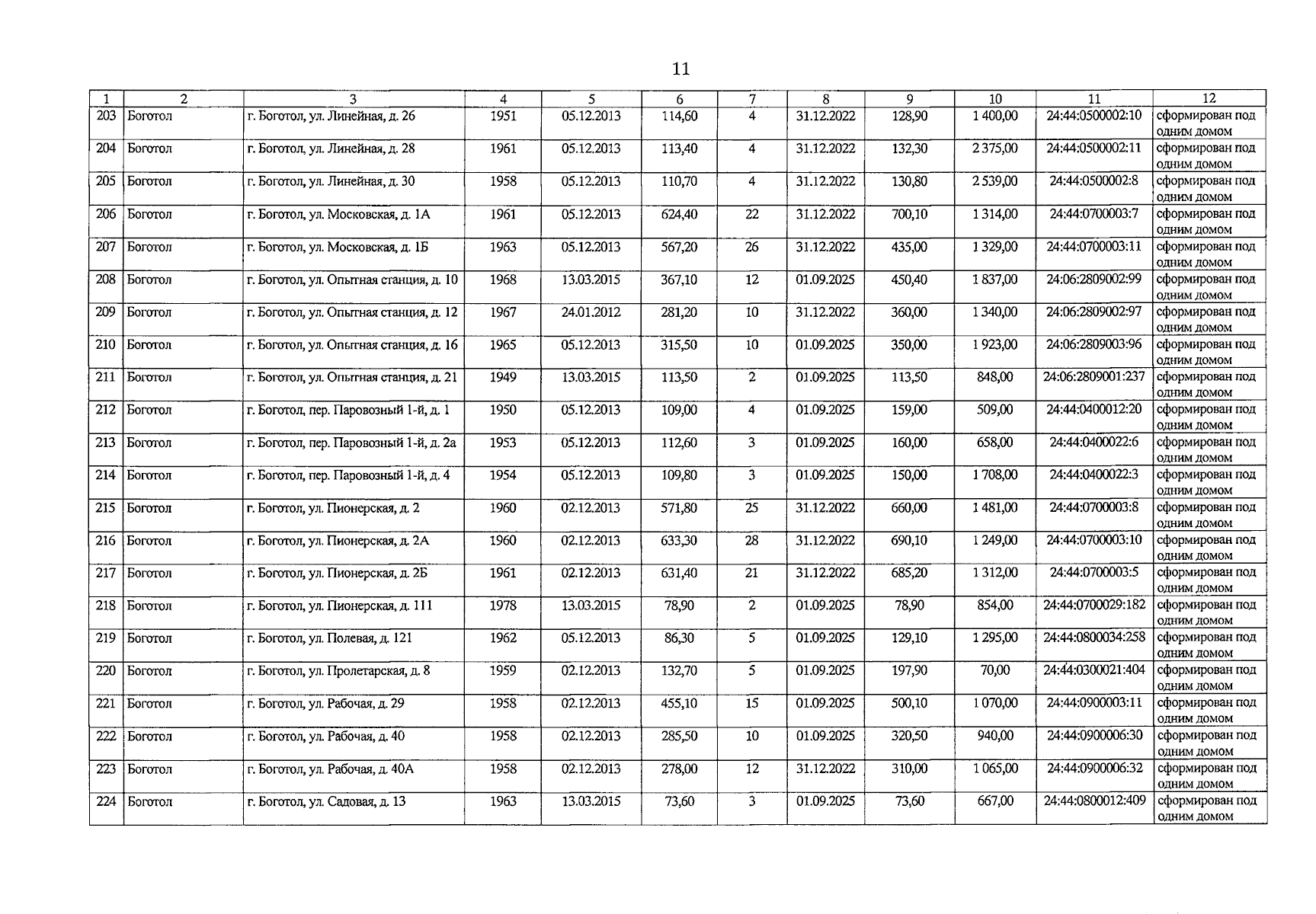 11

| 1 | 2 | 3 | 4 | 5 | 6 | 7 | 8 | 9 | 10 | 11 | 12 |
|---|---|---|---|---|---|---|---|---|---|---|---|
| 203 | Боготол | г. Боготол, ул. Линейная, д. 26 | 1951 | 05.12.2013 | 114,60 | 4 | 31.12.2022 | 128,90 | 1 400,00 | 24:44:0500002:10 | сформирован под одним домом |
| 204 | Боготол | г. Боготол, ул. Линейная, д. 28 | 1961 | 05.12.2013 | 113,40 | 4 | 31.12.2022 | 132,30 | 2 375,00 | 24:44:0500002:11 | сформирован под одним домом |
| 205 | Боготол | г. Боготол, ул. Линейная, д. 30 | 1958 | 05.12.2013 | 110,70 | 4 | 31.12.2022 | 130,80 | 2 539,00 | 24:44:0500002:8 | сформирован под одним домом |
| 206 | Боготол | г. Боготол, ул. Московская, д. 1А | 1961 | 05.12.2013 | 624,40 | 22 | 31.12.2022 | 700,10 | 1 314,00 | 24:44:0700003:7 | сформирован под одним домом |
| 207 | Боготол | г. Боготол, ул. Московская, д. 1Б | 1963 | 05.12.2013 | 567,20 | 26 | 31.12.2022 | 435,00 | 1 329,00 | 24:44:0700003:11 | сформирован под одним домом |
| 208 | Боготол | г. Боготол, ул. Опытная станция, д. 10 | 1968 | 13.03.2015 | 367,10 | 12 | 01.09.2025 | 450,40 | 1 837,00 | 24:06:2809002:99 | сформирован под одним домом |
| 209 | Боготол | г. Боготол, ул. Опытная станция, д. 12 | 1967 | 24.01.2012 | 281,20 | 10 | 31.12.2022 | 360,00 | 1 340,00 | 24:06:2809002:97 | сформирован под одним домом |
| 210 | Боготол | г. Боготол, ул. Опытная станция, д. 16 | 1965 | 05.12.2013 | 315,50 | 10 | 01.09.2025 | 350,00 | 1 923,00 | 24:06:2809003:96 | сформирован под одним домом |
| 211 | Боготол | г. Боготол, ул. Опытная станция, д. 21 | 1949 | 13.03.2015 | 113,50 | 2 | 01.09.2025 | 113,50 | 848,00 | 24:06:2809001:237 | сформирован под одним домом |
| 212 | Боготол | г. Боготол, пер. Паровозный 1-й, д. 1 | 1950 | 05.12.2013 | 109,00 | 4 | 01.09.2025 | 159,00 | 509,00 | 24:44:0400012:20 | сформирован под одним домом |
| 213 | Боготол | г. Боготол, пер. Паровозный 1-й, д. 2а | 1953 | 05.12.2013 | 112,60 | 3 | 01.09.2025 | 160,00 | 658,00 | 24:44:0400022:6 | сформирован под одним домом |
| 214 | Боготол | г. Боготол, пер. Паровозный 1-й, д. 4 | 1954 | 05.12.2013 | 109,80 | 3 | 01.09.2025 | 150,00 | 1 708,00 | 24:44:0400022:3 | сформирован под одним домом |
| 215 | Боготол | г. Боготол, ул. Пионерская, д. 2 | 1960 | 02.12.2013 | 571,80 | 25 | 31.12.2022 | 660,00 | 1 481,00 | 24:44:0700003:8 | сформирован под одним домом |
| 216 | Боготол | г. Боготол, ул. Пионерская, д. 2А | 1960 | 02.12.2013 | 633,30 | 28 | 31.12.2022 | 690,10 | 1 249,00 | 24:44:0700003:10 | сформирован под одним домом |
| 217 | Боготол | г. Боготол, ул. Пионерская, д. 2Б | 1961 | 02.12.2013 | 631,40 | 21 | 31.12.2022 | 685,20 | 1 312,00 | 24:44:0700003:5 | сформирован под одним домом |
| 218 | Боготол | г. Боготол, ул. Пионерская, д. 111 | 1978 | 13.03.2015 | 78,90 | 2 | 01.09.2025 | 78,90 | 854,00 | 24:44:0700029:182 | сформирован под одним домом |
| 219 | Боготол | г. Боготол, ул. Полевая, д. 121 | 1962 | 05.12.2013 | 86,30 | 5 | 01.09.2025 | 129,10 | 1 295,00 | 24:44:0800034:258 | сформирован под одним домом |
| 220 | Боготол | г. Боготол, ул. Пролетарская, д. 8 | 1959 | 02.12.2013 | 132,70 | 5 | 01.09.2025 | 197,90 | 70,00 | 24:44:0300021:404 | сформирован под одним домом |
| 221 | Боготол | г. Боготол, ул. Рабочая, д. 29 | 1958 | 02.12.2013 | 455,10 | 15 | 01.09.2025 | 500,10 | 1 070,00 | 24:44:0900003:11 | сформирован под одним домом |
| 222 | Боготол | г. Боготол, ул. Рабочая, д. 40 | 1958 | 02.12.2013 | 285,50 | 10 | 01.09.2025 | 320,50 | 940,00 | 24:44:0900006:30 | сформирован под одним домом |
| 223 | Боготол | г. Боготол, ул. Рабочая, д. 40А | 1958 | 02.12.2013 | 278,00 | 12 | 31.12.2022 | 310,00 | 1 065,00 | 24:44:0900006:32 | сформирован под одним домом |
| 224 | Боготол | г. Боготол, ул. Садовая, д. 13 | 1963 | 13.03.2015 | 73,60 | 3 | 01.09.2025 | 73,60 | 667,00 | 24:44:0800012:409 | сформирован под одним домом |